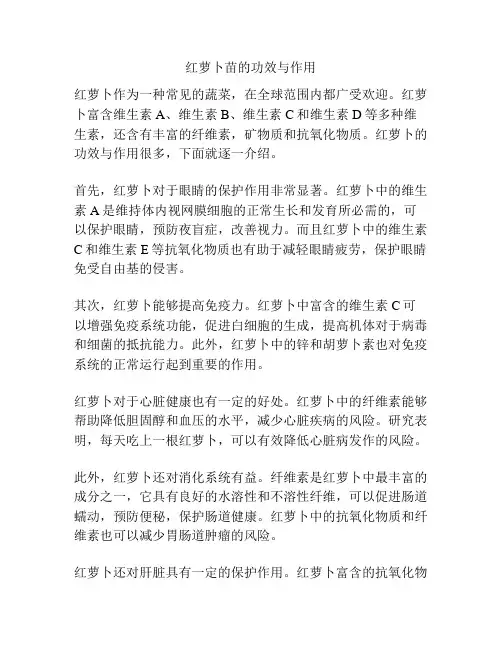 红萝卜苗的功效与作用

红萝卜作为一种常见的蔬菜，在全球范围内都广受欢迎。红萝卜富含维生素 A、维生素 B、维生素 C 和维生素 D 等多种维生素，还含有丰富的纤维素，矿物质和抗氧化物质。红萝卜的功效与作用很多，下面就逐一介绍。

首先，红萝卜对于眼睛的保护作用非常显著。红萝卜中的维生素 A 是维持体内视网膜细胞的正常生长和发育所必需的，可以保护眼睛，预防夜盲症，改善视力。而且红萝卜中的维生素 C 和维生素 E 等抗氧化物质也有助于减轻眼睛疲劳，保护眼睛免受自由基的侵害。

其次，红萝卜能够提高免疫力。红萝卜中富含的维生素 C 可以增强免疫系统功能，促进白细胞的生成，提高机体对于病毒和细菌的抵抗能力。此外，红萝卜中的锌和胡萝卜素也对免疫系统的正常运行起到重要的作用。

红萝卜对于心脏健康也有一定的好处。红萝卜中的纤维素能够帮助降低胆固醇和血压的水平，减少心脏疾病的风险。研究表明，每天吃上一根红萝卜，可以有效降低心脏病发作的风险。

此外，红萝卜还对消化系统有益。纤维素是红萝卜中最丰富的成分之一，它具有良好的水溶性和不溶性纤维，可以促进肠道蠕动，预防便秘，保护肠道健康。红萝卜中的抗氧化物质和纤维素也可以减少胃肠道肿瘤的风险。

红萝卜还对肝脏具有一定的保护作用。红萝卜富含的抗氧化物